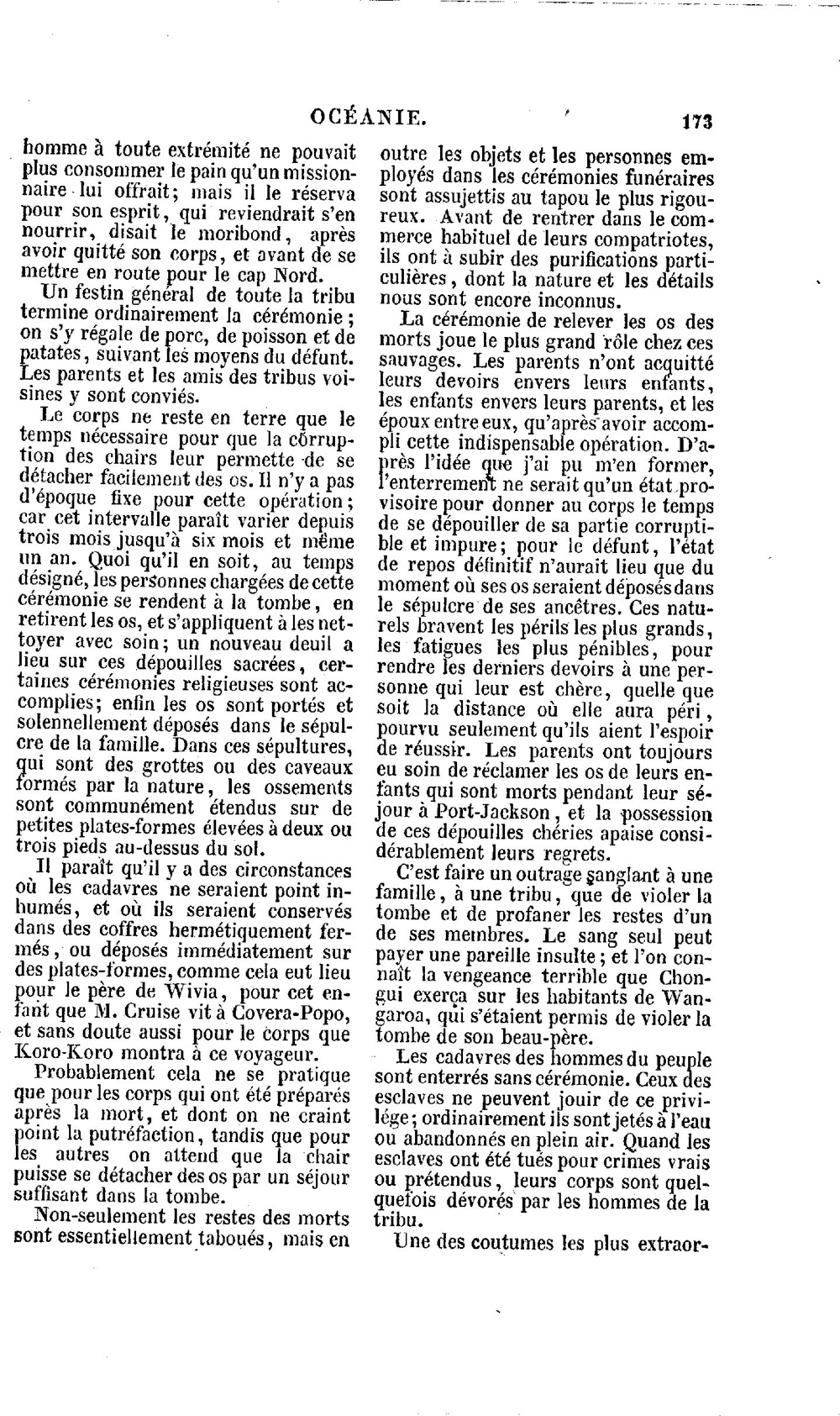 OCÉANIE. 173

homme à toute extrémité ne pouvait plus consommer le pain qu'un missionnaire lui offrait; mais il le réserva pour son esprit, qui reviendrait s'en nourrir, disait le moribond, après avoir quitté son corps, et avant de se mettre en route pour le cap Nord.

Un festin général de toute la tribu termine ordinairement la cérémonie; on s'y régale de porc, de poisson et de patates, suivant les moyens du défunt. Les parents et les amis des tribus voisines y sont conviés.

Le corps ne reste en terre que le temps nécessaire pour que la corruption des chairs leur permette de se détacher facilement des os. Il n'y a pas d'époque fixe pour cette opération; car cet intervalle paraît varier depuis trois mois jusqu'à six mois et même un an. Quoi qu'il en soit, au temps désigné, les personnes chargées de cette cérémonie se rendent à la tombe, en retirent les os, et s'appliquent à les nettoyer avec soin; un nouveau deuil a lieu sur ces dépouilles sacrées, certaines cérémonies religieuses sont accomplies; enfin les os sont portés et solennellement déposés dans le sépulcre de la famille. Dans ces sépultures, qui sont des grottes ou des caveaux formés par la nature, les ossements sont communément étendus sur de petites plates-formes élevées à deux ou trois pieds au-dessus du sol.

Il paraît qu'il y a des circonstances où les cadavres ne seraient point inhumés, et où ils seraient conservés dans des coffres hermétiquement fermés, ou déposés immédiatement sur des plates-formes, comme cela eut lieu pour le père de Wivia, pour cet enfant que M. Cruise vit à Covera-Popo, et sans doute aussi pour le corps que Koro-Koro montra à ce voyageur.

Probablement cela ne se pratique que pour les corps qui ont été préparés après la mort, et dont on ne craint point la putréfaction, tandis que pour les autres on attend que la chair puisse se détacher des os par un séjour suffisant dans la tombe.

Non-seulement les restes des morts sont essentiellement taboués, mais en outre les objets et les personnes employés dans les cérémonies funéraires sont assujettis au tapou le plus rigoureux. Avant de rentrer dans le commerce habituel de leurs compatriotes, ils ont à subir des purifications particulières, dont la nature et les détails nous sont encore inconnus.

La cérémonie de relever les os des morts joue le plus grand rôle chez ces sauvages. Les parents n'ont acquitté leurs devoirs envers leurs enfants, les enfants envers leurs parents, et les époux entre eux, qu'après avoir accompli cette indispensable opération. D'après l'idée que j'ai pu m'en former, l'enterrement ne serait qu'un état provisoire pour donner au corps le temps de se dépouiller de sa partie corruptible et impure; pour le défunt, l'état de repos définitif n'aurait lieu que du moment où ses os seraient déposés dans le sépulcre de ses ancêtres. Ces naturels bravent les périls les plus grands, les fatigues les plus pénibles, pour rendre les derniers devoirs à une personne qui leur est chère, quelle que soit la distance où elle aura péri, pourvu seulement qu'ils aient l'espoir de réussir. Les parents ont toujours eu soin de réclamer les os de leurs enfants qui sont morts pendant leur séjour à Port-Jackson, et la possession de ces dépouilles chéries apaise considérablement leurs regrets.

C'est faire un outrage sanglant à une famille, à une tribu, que de violer la tombe et de profaner les restes d'un de ses membres. Le sang seul peut payer une pareille insulte; et l'on connaît la vengeance terrible que Chongui exerça sur les habitants de Wangaroa, qui s'étaient permis de violer la tombe de son beau-père.

Les cadavres des hommes du peuple sont enterrés sans cérémonie. Ceux des esclaves ne peuvent jouir de ce privilége; ordinairement ils sont jetés à l'eau ou abandonnés en plein air. Quand les esclaves ont été tués pour crimes vrais ou prétendus, leurs corps sont quelquefois dévorés par les hommes de la tribu.

Une des coutumes les plus extraor-